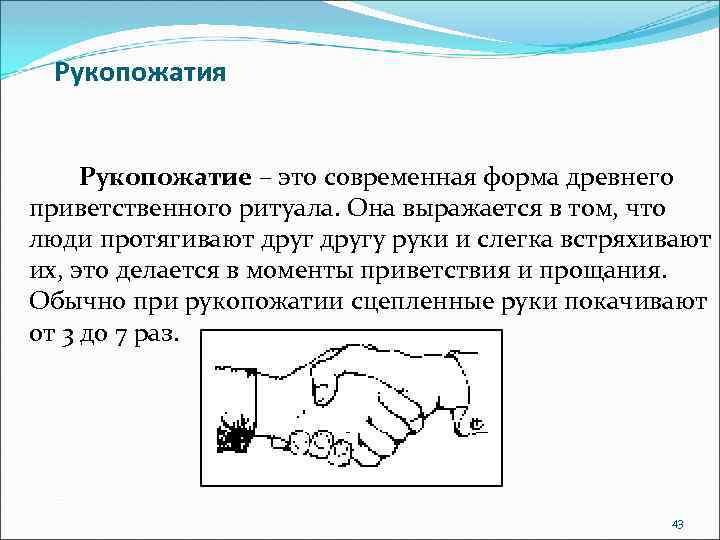 Рукопожатия

Рукопожатие – это современная форма древнего приветственного ритуала. Она выражается в том, что люди протягивают друг другу руки и слегка встряхивают их, это делается в моменты приветствия и прощания. Обычно при рукопожатии сцепленные руки покачивают от 3 до 7 раз.

43